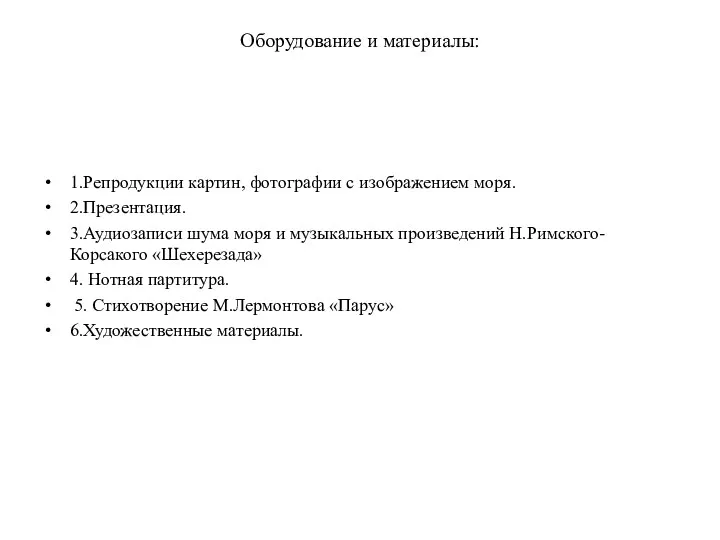 Оборудование и материалы:

• 1.Репродукции картин, фотографии с изображением моря.
• 2.Презентация.
• 3.Аудиозаписи шума моря и музыкальных произведений Н.Римского-Корсакого «Шехерезада»
• 4. Нотная партитура.
• 5. Стихотворение М.Лермонтова «Парус»
• 6.Художественные материалы.